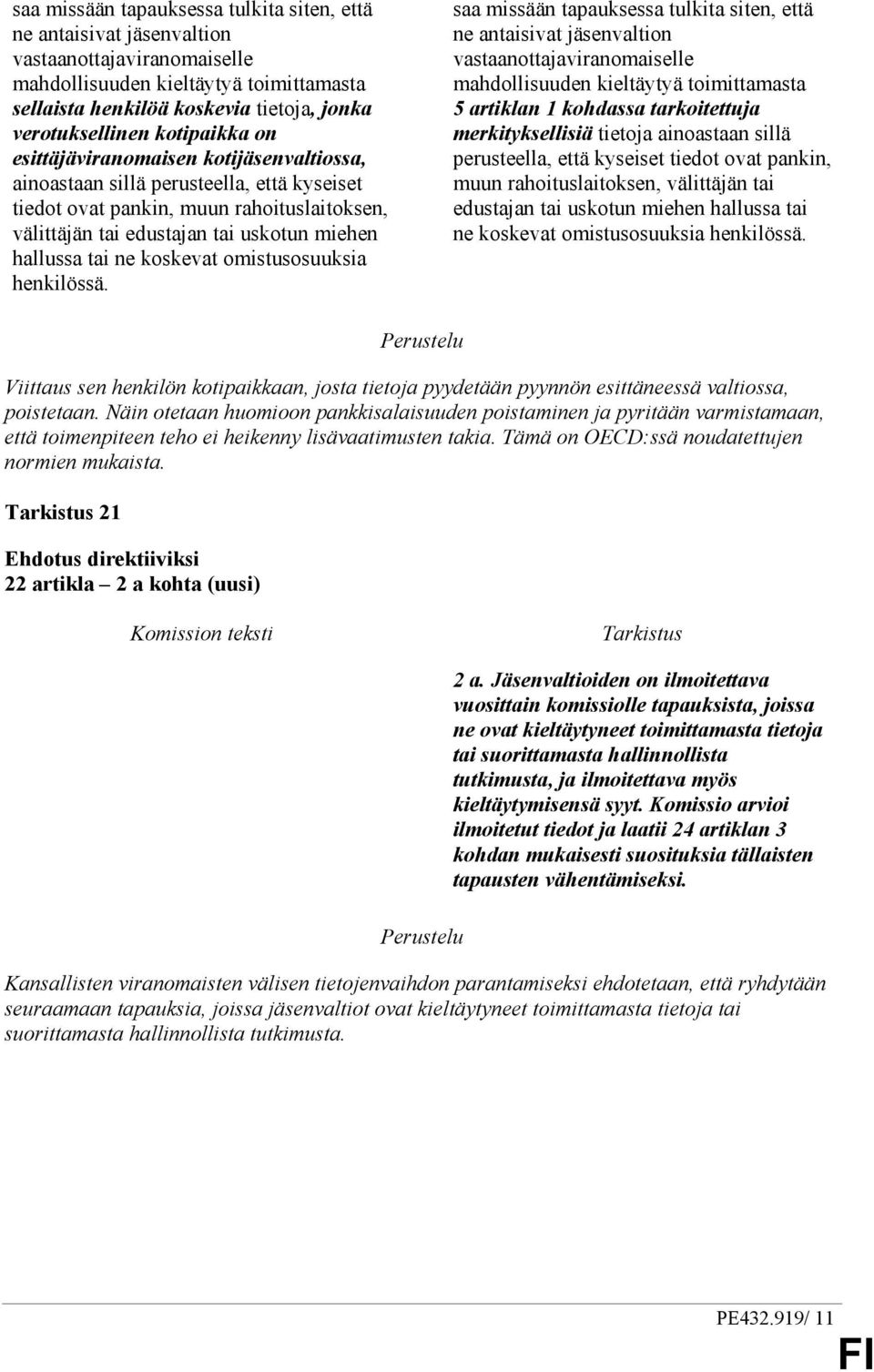 saa missään tapauksessa tulkita siten, että ne antaisivat jäsenvaltion vastaanottajaviranomaiselle mahdollisuuden kieltäytyä toimittamasta sellaista henkilöä koskevia tietoja, jonka verotuksellinen kotipaikka on esittäjäviranomaisen kotijäsenvaltiossa, ainoastaan sillä perusteella, että kyseiset tiedot ovat pankin, muun rahoituslaitoksen, välittäjän tai edustajan tai uskotun miehen hallussa tai ne koskevat omistusosuuksia henkilössä.

saa missään tapauksessa tulkita siten, että ne antaisivat jäsenvaltion vastaanottajaviranomaiselle mahdollisuuden kieltäytyä toimittamasta 5 artiklan 1 kohdassa tarkoitettuja merkityksellisiä tietoja ainoastaan sillä perusteella, että kyseiset tiedot ovat pankin, muun rahoituslaitoksen, välittäjän tai edustajan tai uskotun miehen hallussa tai ne koskevat omistusosuuksia henkilössä.

Perustelu

Viittaus sen henkilön kotipaikkaan, josta tietoja pyydetään pyynnön esittäneessä valtiossa, poistetaan. Näin otetaan huomioon pankkisalaisuuden poistaminen ja pyritään varmistamaan, että toimenpiteen teho ei heikenny lisävaatimusten takia. Tämä on OECD:ssä noudatettujen normien mukaista.

Tarkistus 21

Ehdotus direktiiviksi
22 artikla – 2 a kohta (uusi)

Komission teksti

Tarkistus

2 a. Jäsenvaltioiden on ilmoitettava vuosittain komissiolle tapauksista, joissa ne ovat kieltäytyneet toimittamasta tietoja tai suorittamasta hallinnollista tutkimusta, ja ilmoitettava myös kieltäytymisensä syyt. Komissio arvioi ilmoitetut tiedot ja laatii 24 artiklan 3 kohdan mukaisesti suosituksia tällaisten tapausten vähentämiseksi.

Perustelu

Kansallisten viranomaisten välisen tietojenvaihdon parantamiseksi ehdotetaan, että ryhdytään seuraamaan tapauksia, joissa jäsenvaltiot ovat kieltäytyneet toimittamasta tietoja tai suorittamasta hallinnollista tutkimusta.

PE432.919/ 11

FI